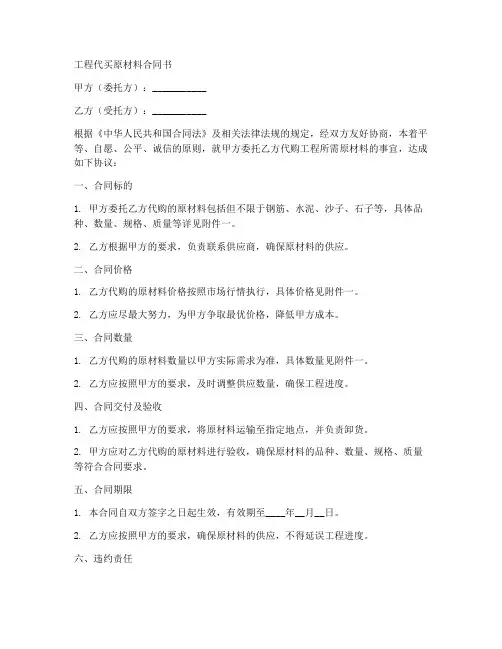 工程代买原材料合同书

甲方（委托方）：___________

乙方（受托方）：___________

根据《中华人民共和国合同法》及相关法律法规的规定，经双方友好协商，本着平等、自愿、公平、诚信的原则，就甲方委托乙方代购工程所需原材料的事宜，达成如下协议：

一、合同标的

1. 甲方委托乙方代购的原材料包括但不限于钢筋、水泥、沙子、石子等，具体品种、数量、规格、质量等详见附件一。

2. 乙方根据甲方的要求，负责联系供应商，确保原材料的供应。

二、合同价格

1. 乙方代购的原材料价格按照市场行情执行，具体价格见附件一。

2. 乙方应尽最大努力，为甲方争取最优价格，降低甲方成本。

三、合同数量

1. 乙方代购的原材料数量以甲方实际需求为准，具体数量见附件一。

2. 乙方应按照甲方的要求，及时调整供应数量，确保工程进度。

四、合同交付及验收

1. 乙方应按照甲方的要求，将原材料运输至指定地点，并负责卸货。

2. 甲方应对乙方代购的原材料进行验收，确保原材料的品种、数量、规格、质量等符合合同要求。

五、合同期限

1. 本合同自双方签字之日起生效，有效期至____年__月__日。

2. 乙方应按照甲方的要求，确保原材料的供应，不得延误工程进度。

六、违约责任